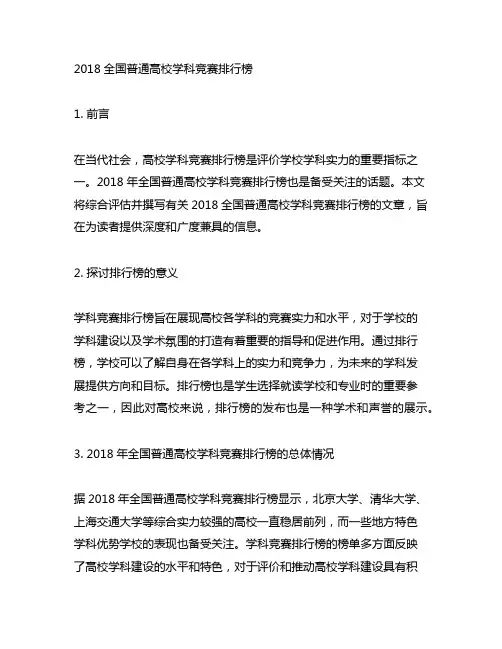 2018 全国普通高校学科竞赛排行榜

1. 前言

在当代社会，高校学科竞赛排行榜是评价学校学科实力的重要指标之一。2018 年全国普通高校学科竞赛排行榜也是备受关注的话题。本文将综合评估并撰写有关 2018 全国普通高校学科竞赛排行榜的文章，旨在为读者提供深度和广度兼具的信息。

2. 探讨排行榜的意义

学科竞赛排行榜旨在展现高校各学科的竞赛实力和水平，对于学校的学科建设以及学术氛围的打造有着重要的指导和促进作用。通过排行榜，学校可以了解自身在各学科上的实力和竞争力，为未来的学科发展提供方向和目标。排行榜也是学生选择就读学校和专业时的重要参考之一，因此对高校来说，排行榜的发布也是一种学术和声誉的展示。

3. 2018 年全国普通高校学科竞赛排行榜的总体情况

据 2018 年全国普通高校学科竞赛排行榜显示，北京大学、清华大学、上海交通大学等综合实力较强的高校一直稳居前列，而一些地方特色学科优势学校的表现也备受关注。学科竞赛排行榜的榜单多方面反映了高校学科建设的水平和特色，对于评价和推动高校学科建设具有积